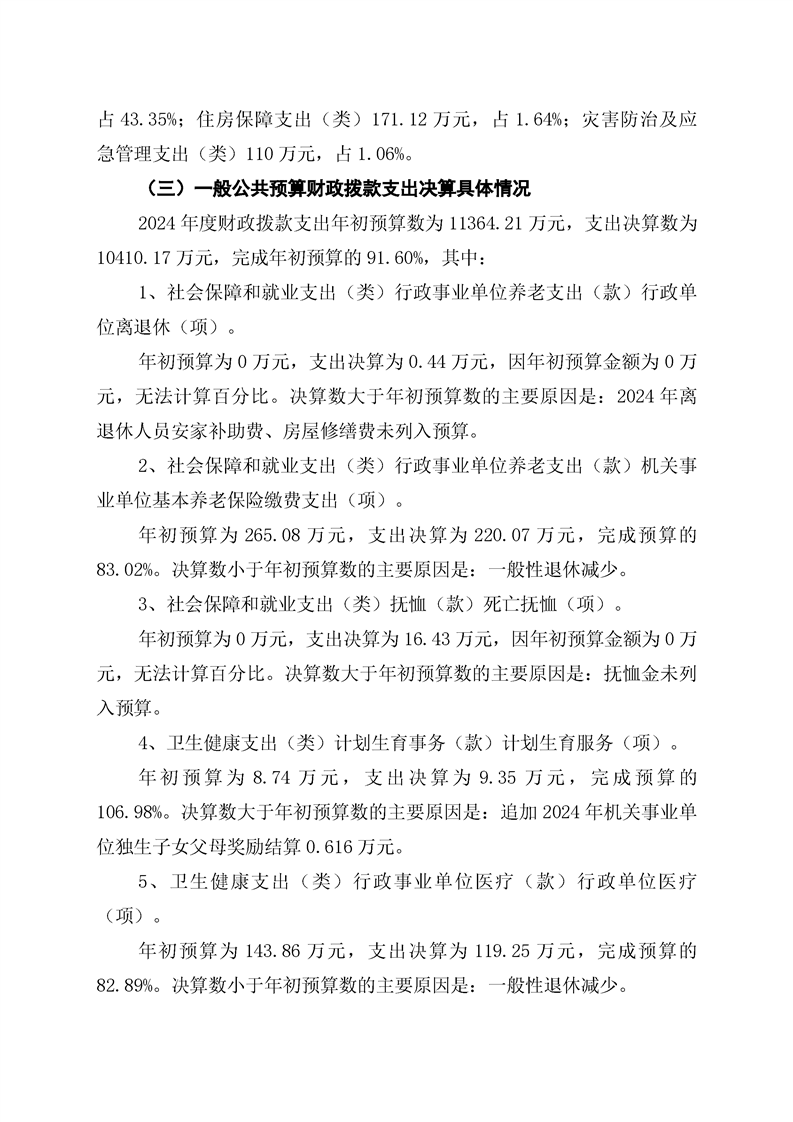 占 43.35%；住房保障支出（类）171.12 万元，占 1.64%；灾害防治及应急管理支出（类）110 万元，占 1.06%。

（三）一般公共预算财政拨款支出决算具体情况

2024 年度财政拨款支出年初预算数为 11364.21 万元，支出决算数为 10410.17 万元，完成年初预算的 91.60%，其中：

1、社会保障和就业支出（类）行政事业单位养老支出（款）行政单位离退休（项）。

年初预算为 0 万元，支出决算为 0.44 万元，因年初预算金额为 0 万元，无法计算百分比。决算数大于年初预算数的主要原因是：2024 年离退休人员安家补助费、房屋修缮费未列入预算。

2、社会保障和就业支出（类）行政事业单位养老支出（款）机关事业单位基本养老保险缴费支出（项）。

年初预算为 265.08 万元，支出决算为 220.07 万元，完成预算的 83.02%。决算数小于年初预算数的主要原因是：一般性退休减少。

3、社会保障和就业支出（类）抚恤（款）死亡抚恤（项）。

年初预算为 0 万元，支出决算为 16.43 万元，因年初预算金额为 0 万元，无法计算百分比。决算数大于年初预算数的主要原因是：抚恤金未列入预算。

4、卫生健康支出（类）计划生育事务（款）计划生育服务（项）。

年初预算为 8.74 万元，支出决算为 9.35 万元，完成预算的 106.98%。决算数大于年初预算数的主要原因是：追加 2024 年机关事业单位独生子女父母奖励结算 0.616 万元。

5、卫生健康支出（类）行政事业单位医疗（款）行政单位医疗（项）。

年初预算为 143.86 万元，支出决算为 119.25 万元，完成预算的 82.89%。决算数小于年初预算数的主要原因是：一般性退休减少。